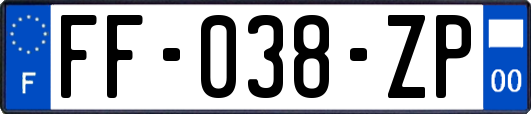 F
FF-038-ZP
00